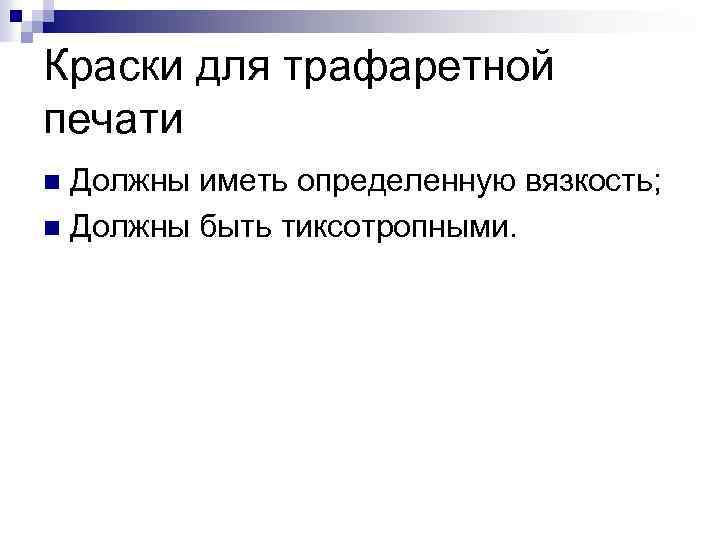 Краски для трафаретной печати

Должны иметь определенную вязкость;
Должны быть тиксотропными.